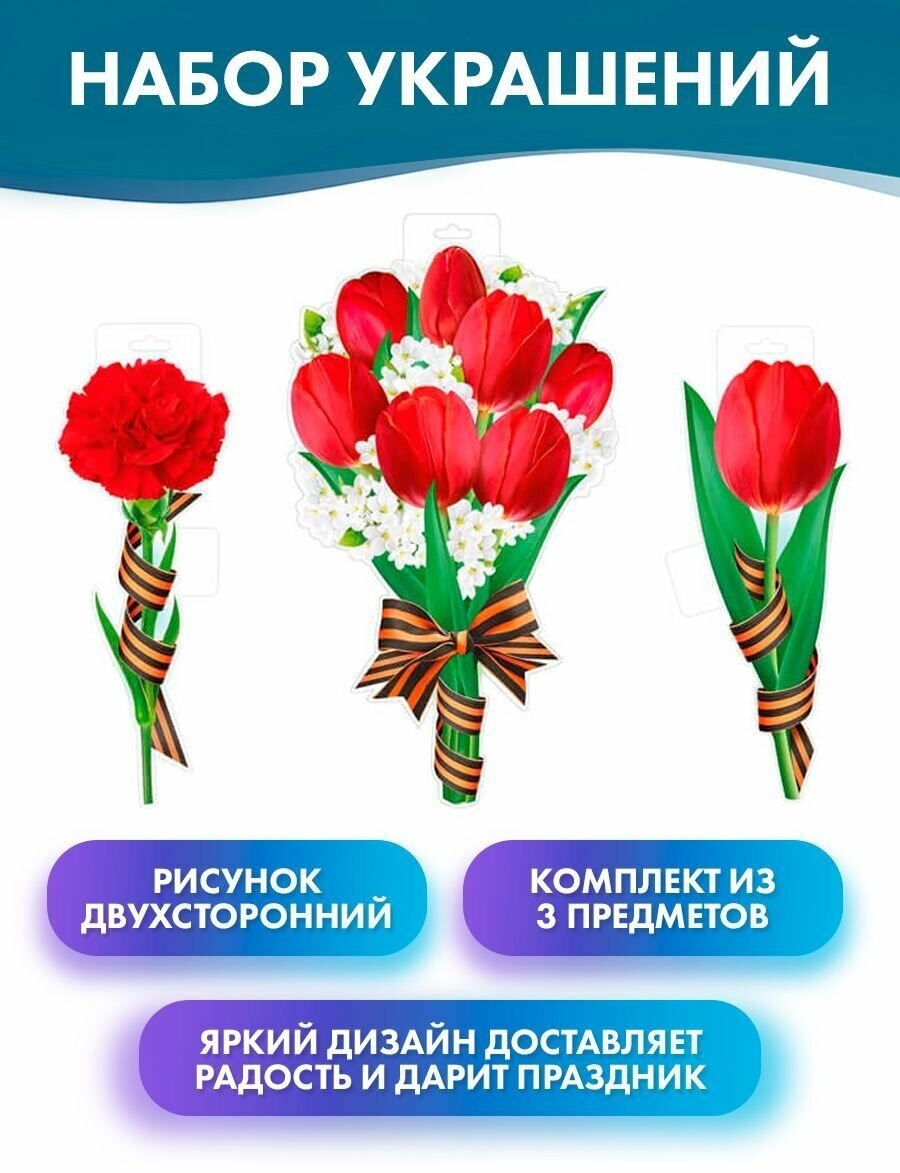 НАБОР УКРАШЕНИЙ

РИСУНОК ДВУХСТОРОННИЙ

КОМПЛЕКТ ИЗ 3 ПРЕДМЕТОВ

ЯРКИЙ ДИЗАЙН ДОСТАВЛЯЕТ РАДОСТЬ И ДАРИТ ПРАЗДНИК